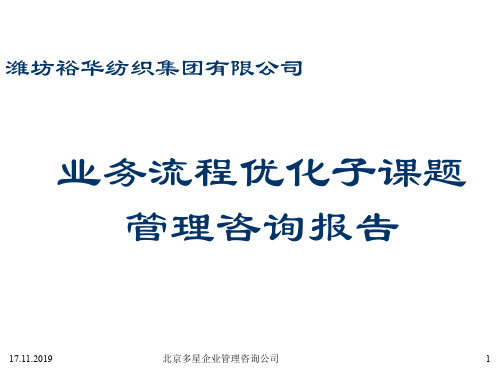 潍坊裕华纺织集团有限公司

业务流程优化子课题
管理咨询报告

17.11.2019

北京多星企业管理咨询公司

1